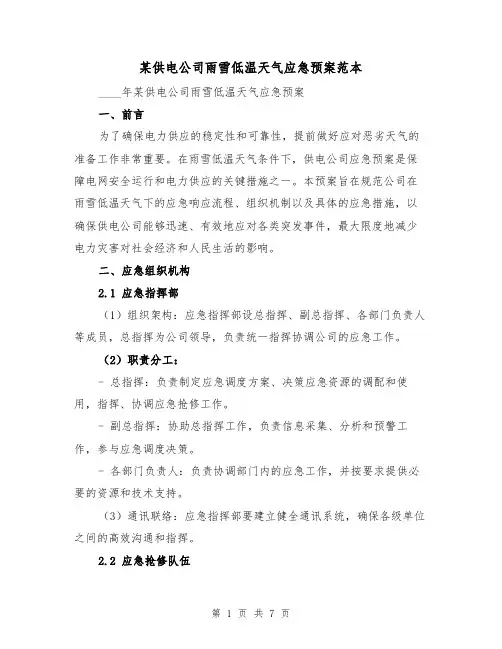 某供电公司雨雪低温天气应急预案范本

____年某供电公司雨雪低温天气应急预案

一、前言

为了确保电力供应的稳定性和可靠性，提前做好应对恶劣天气的准备工作非常重要。在雨雪低温天气条件下，供电公司应急预案是保障电网安全运行和电力供应的关键措施之一。本预案旨在规范公司在雨雪低温天气下的应急响应流程、组织机制以及具体的应急措施，以确保供电公司能够迅速、有效地应对各类突发事件，最大限度地减少电力灾害对社会经济和人民生活的影响。

二、应急组织机构

2.1 应急指挥部

（1）组织架构：应急指挥部设总指挥、副总指挥、各部门负责人等成员，总指挥为公司领导，负责统一指挥协调公司的应急工作。

（2）职责分工：

- 总指挥：负责制定应急调度方案、决策应急资源的调配和使用，指挥、协调应急抢修工作。

- 副总指挥：协助总指挥工作，负责信息采集、分析和预警工作，参与应急调度决策。

- 各部门负责人：负责协调部门内的应急工作，并按要求提供必要的资源和技术支持。

（3）通讯联络：应急指挥部要建立健全通讯系统，确保各级单位之间的高效沟通和指挥。

2.2 应急抢修队伍

第 1 页 共 7 页